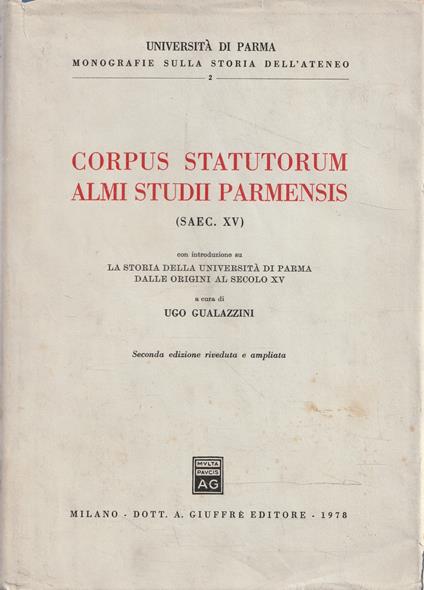 UNIVERSITÀ DI PARMA
MONOGRAFIE SULLA STORIA DELL'ATENEO
2

CORPUS STATUTORUM
ALMI STUDII PARMENSIS
(SAEC. XV)

con introduzione su
LA STORIA DELLA UNIVERSITÀ DI PARMA
DALLE ORIGINI AL SECOLO XV

a cura di
UGO GUALAZZINI

Seconda edizione riveduta e ampliata

MVLTA
PAVCIS
AG

MILANO - DOTT. A. GIUFFRÈ EDITORE - 1978